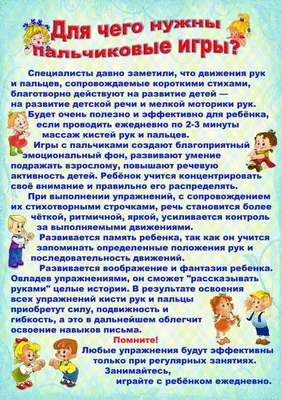 Для чего нужны пальчиковые игры?

Специалисты давно заметили, что движения рук и пальцев, сопровождаемые короткими стихами, благотворно действуют на развитие детей — на развитие детской речи и мелкой моторики рук.

Будет очень полезно и эффективно для ребёнка, если проводить ежедневно по 2-3 минуты массаж кистей рук и пальцев.

Игры с пальчиками создают благоприятный эмоциональный фон, развивают умение подражать взрослому, повышают речевую активность детей. Ребёнок учится концентрировать своё внимание и правильно его распределять.

При выполнении упражнений, с сопровождением их стихотворными строчками, речь становится более чёткой, ритмичной, яркой, усиливается контроль за выполняемыми движениями.

Развивается память ребенка, так как он учится запоминать определенные положения рук и последовательность движений.

Развивается воображение и фантазия ребенка. Овладев упражнениями, он сможет "рассказывать руками" целые истории. В результате освоения всех упражнений кисти рук и пальцы приобретут силу, подвижность и гибкость, а это в дальнейшем облегчит освоение навыков письма.

Помните!

Любые упражнения будут эффективны только при регулярных занятиях.
Занимайтесь,
играйте с ребёнком ежедневно.